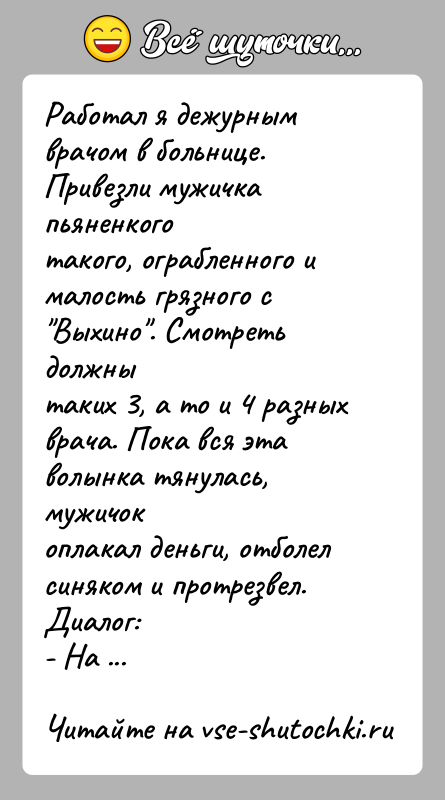 Всё шуточки...

Работал я дежурным врачом в больнице. Привезли мужичка пьяненкого
такого, ограбленного и малость грязного с "Выхино". Смотреть должны
таких 3, а то и 4 разных врача. Пока вся эта волынка тянулась, мужичок
оплакал деньги, отболел синяком и протрезвел. Диалог:
- На ...

Читайте на vse-shutochki.ru